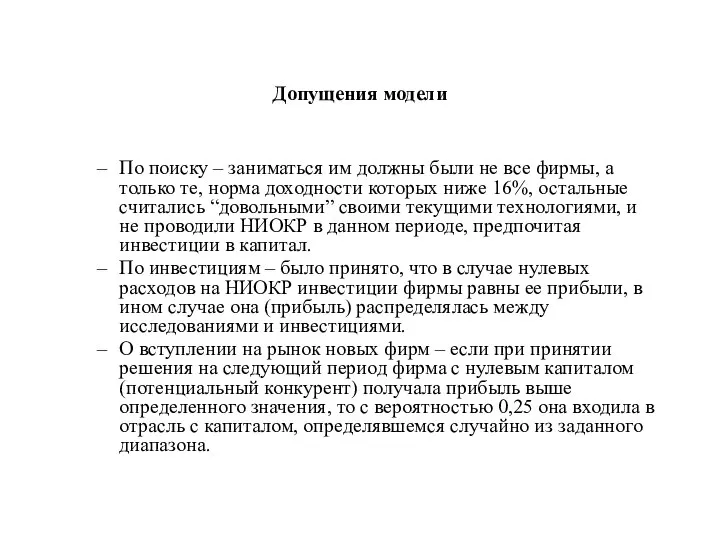 Допущения модели

– По поиску – заниматься им должны были не все фирмы, а только те, норма доходности которых ниже 16%, остальные считались “довольными” своими текущими технологиями, и не проводили НИОКР в данном периоде, предпочитая инвестиции в капитал.
– По инвестициям – было принято, что в случае нулевых расходов на НИОКР инвестиции фирмы равны ее прибыли, в ином случае она (прибыль) распределялась между исследованиями и инвестициями.
– О вступлении на рынок новых фирм – если при принятии решения на следующий период фирма с нулевым капиталом (потенциальный конкурент) получала прибыль выше определенного значения, то с вероятностью 0,25 она входила в отрасль с капиталом, определявшемся случайно из заданного диапазона.